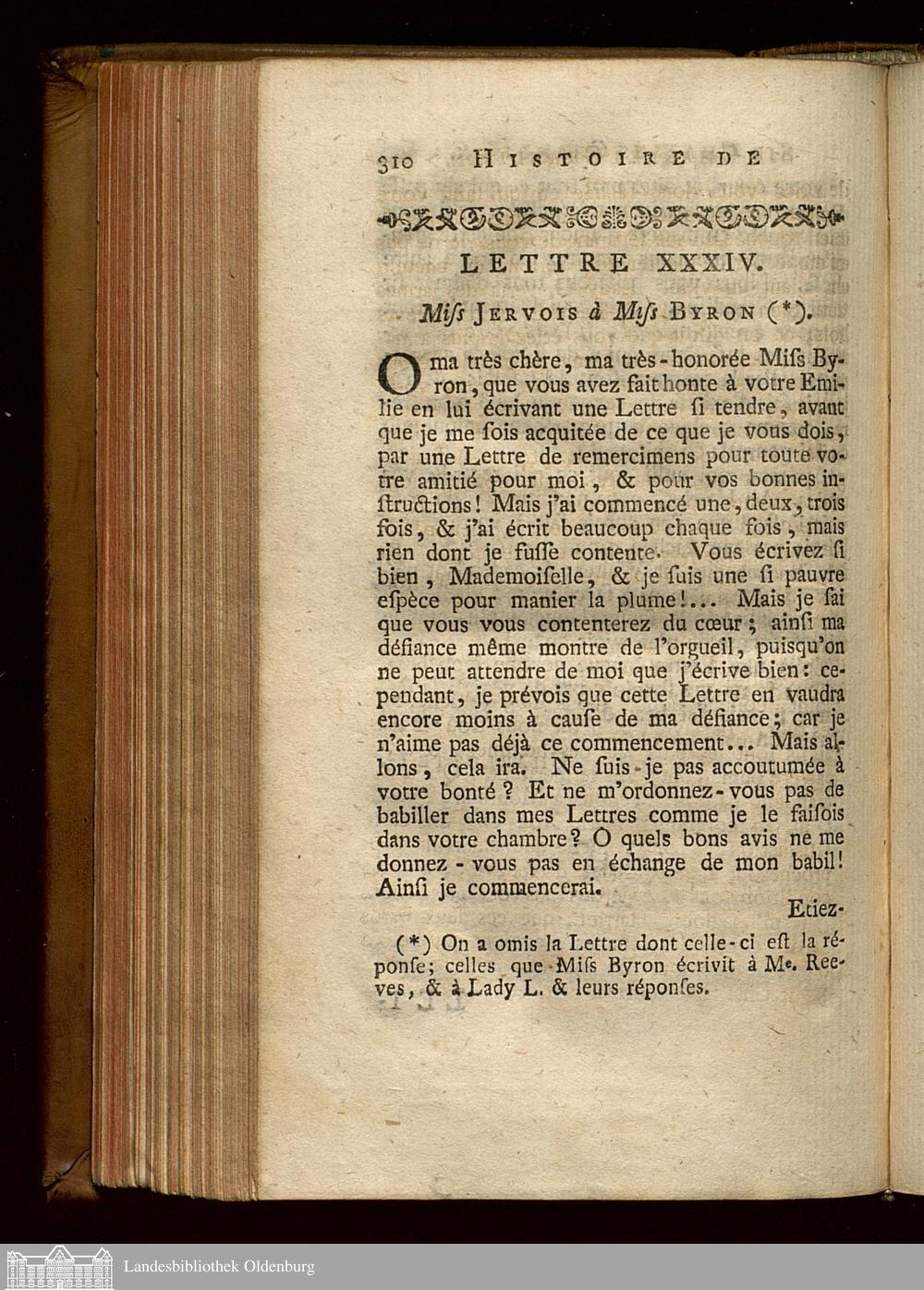 310 HISTOIRE DE

LETTRE XXXIV.

Miſs JERVOIS à Miſs BYRON (*).

O ma très chère, ma très-honorée Miſs Byron, que vous avez fait honte à votre Emilie en lui écrivant une Lettre ſi tendre, avant que je me ſois acquitée de ce que je vous dois, par une Lettre de remercimens pour toute votre amitié pour moi, & pour vos bonnes inſtructions! Mais j'ai commencé une, deux, trois fois, & j'ai écrit beaucoup chaque fois, mais rien dont je fuſſe contente. Vous écrivez ſi bien, Mademoiſelle, & je ſuis une ſi pauvre eſpèce pour manier la plume!... Mais je ſai que vous vous contenterez du cœur; ainſi ma défiance même montre de l'orgueil, puisqu'on ne peut attendre de moi que j'écrive bien: cependant, je prévois que cette Lettre en vaudra encore moins à cauſe de ma défiance; car je n'aime pas déjà ce commencement... Mais allons, cela ira. Ne ſuis-je pas accoutumée à votre bonté? Et ne m'ordonnez-vous pas de babiller dans mes Lettres comme je le faiſois dans votre chambre? O quels bons avis ne me donnez-vous pas en échange de mon babil! Ainſi je commencerai.

Etiez-

(*) On a omis la Lettre dont celle-ci eſt la réponſe; celles que Miſs Byron écrivit à Me. Reeves, & à Lady L. & leurs réponſes.

Landesbibliothek Oldenburg